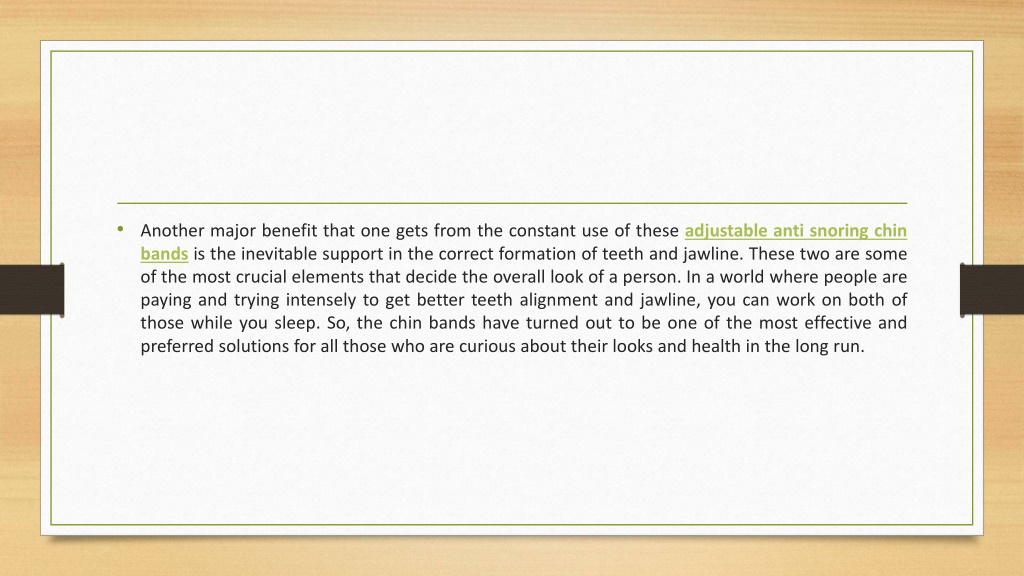 • Another major benefit that one gets from the constant use of these adjustable anti snoring chin bands is the inevitable support in the correct formation of teeth and jawline. These two are some of the most crucial elements that decide the overall look of a person. In a world where people are paying and trying intensely to get better teeth alignment and jawline, you can work on both of those while you sleep. So, the chin bands have turned out to be one of the most effective and preferred solutions for all those who are curious about their looks and health in the long run.